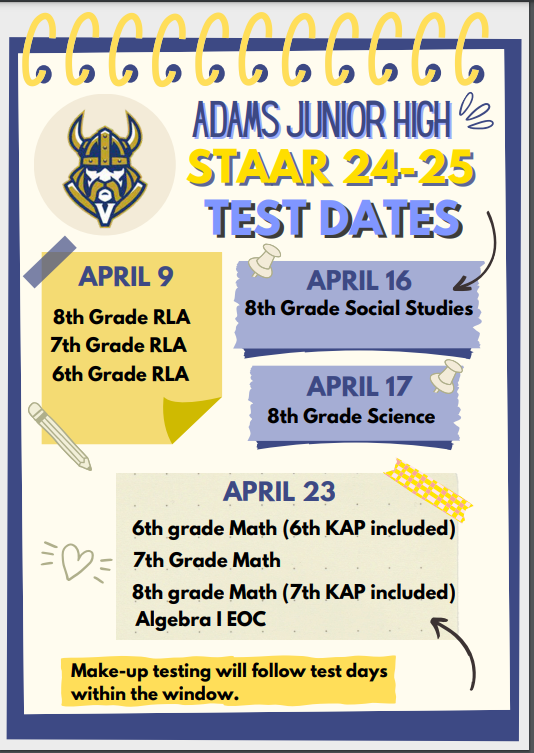 ADAMS JUNIOR HIGH
STAAR 24-25
TEST DATES

APRIL 9
8th Grade RLA
7th Grade RLA
6th Grade RLA

APRIL 16
8th Grade Social Studies

APRIL 17
8th Grade Science

APRIL 23
6th grade Math (6th KAP included)
7th Grade Math
8th grade Math (7th KAP included)
Algebra I EOC

Make-up testing will follow test days within the window.